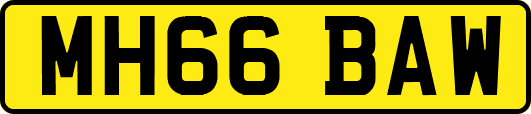 MH66 BAW